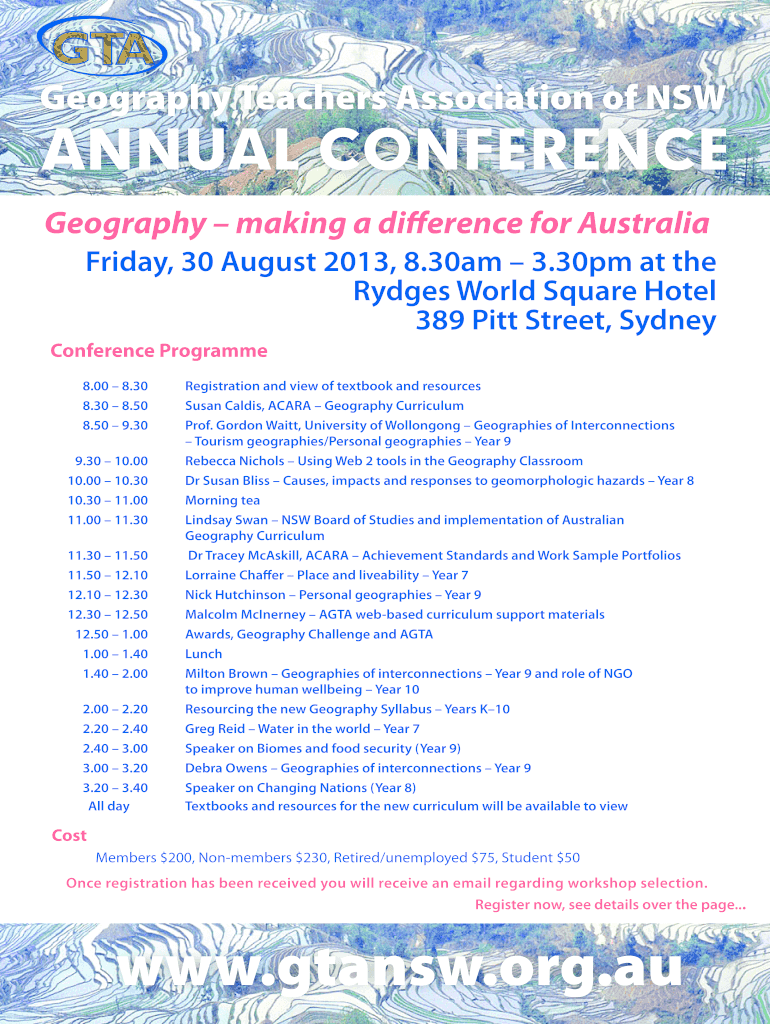 GTA

Geography Teachers Association of NSW

ANNUAL CONFERENCE

Geography – making a difference for Australia

Friday, 30 August 2013, 8.30am – 3.30pm at the Rydges World Square Hotel 389 Pitt Street, Sydney

Conference Programme

| | |
|---|---|
| 8.00 – 8.30 | Registration and view of textbook and resources |
| 8.30 – 8.50 | Susan Caldis, ACARA – Geography Curriculum |
| 8.50 – 9.30 | Prof. Gordon Waitt, University of Wollongong – Geographies of Interconnections – Tourism geographies/Personal geographies – Year 9 |
| 9.30 – 10.00 | Rebecca Nichols – Using Web 2 tools in the Geography Classroom |
| 10.00 – 10.30 | Dr Susan Bliss – Causes, impacts and responses to geomorphologic hazards – Year 8 |
| 10.30 – 11.00 | Morning tea |
| 11.00 – 11.30 | Lindsay Swan – NSW Board of Studies and implementation of Australian Geography Curriculum |
| 11.30 – 11.50 | Dr Tracey McAskill, ACARA – Achievement Standards and Work Sample Portfolios |
| 11.50 – 12.10 | Lorraine Chaffer – Place and liveability – Year 7 |
| 12.10 – 12.30 | Nick Hutchinson – Personal geographies – Year 9 |
| 12.30 – 12.50 | Malcolm McInerney – AGTA web-based curriculum support materials |
| 12.50 – 1.00 | Awards, Geography Challenge and AGTA |
| 1.00 – 1.40 | Lunch |
| 1.40 – 2.00 | Milton Brown – Geographies of interconnections – Year 9 and role of NGO to improve human wellbeing – Year 10 |
| 2.00 – 2.20 | Resourcing the new Geography Syllabus – Years K–10 |
| 2.20 – 2.40 | Greg Reid – Water in the world – Year 7 |
| 2.40 – 3.00 | Speaker on Biomes and food security (Year 9) |
| 3.00 – 3.20 | Debra Owens – Geographies of interconnections – Year 9 |
| 3.20 – 3.40 | Speaker on Changing Nations (Year 8) |
| All day | Textbooks and resources for the new curriculum will be available to view |

Cost

Members $200, Non-members $230, Retired/unemployed $75, Student $50

Once registration has been received you will receive an email regarding workshop selection.

Register now, see details over the page...

www.gtansw.org.au